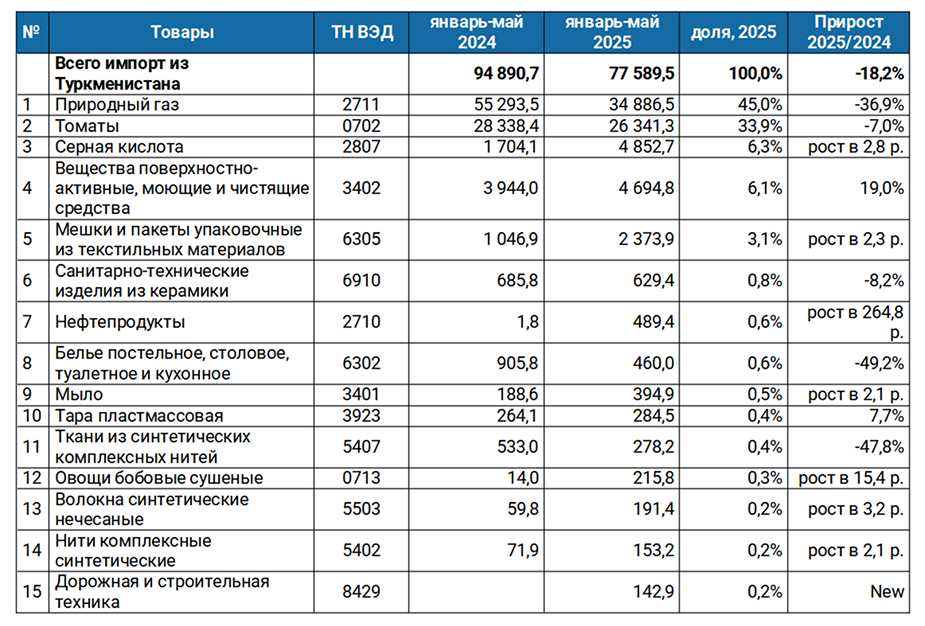 | № | Товары | ТН ВЭД | январь-май 2024 | январь-май 2025 | доля, 2025 | Прирост 2025/2024 |
|---|---|---|---|---|---|---|
| | Всего импорт из Туркменистана | | 94 890,7 | 77 589,5 | 100,0% | -18,2% |
| 1 | Природный газ | 2711 | 55 293,5 | 34 886,5 | 45,0% | -36,9% |
| 2 | Томаты | 0702 | 28 338,4 | 26 341,3 | 33,9% | -7,0% |
| 3 | Серная кислота | 2807 | 1 704,1 | 4 852,7 | 6,3% | рост в 2,8 р. |
| 4 | Вещества поверхностно-активные, моющие и чистящие средства | 3402 | 3 944,0 | 4 694,8 | 6,1% | 19,0% |
| 5 | Мешки и пакеты упаковочные из текстильных материалов | 6305 | 1 046,9 | 2 373,9 | 3,1% | рост в 2,3 р. |
| 6 | Санитарно-технические изделия из керамики | 6910 | 685,8 | 629,4 | 0,8% | -8,2% |
| 7 | Нефтепродукты | 2710 | 1,8 | 489,4 | 0,6% | рост в 264,8 р. |
| 8 | Белье постельное, столовое, туалетное и кухонное | 6302 | 905,8 | 460,0 | 0,6% | -49,2% |
| 9 | Мыло | 3401 | 188,6 | 394,9 | 0,5% | рост в 2,1 р. |
| 10 | Тара пластмассовая | 3923 | 264,1 | 284,5 | 0,4% | 7,7% |
| 11 | Ткани из синтетических комплексных нитей | 5407 | 533,0 | 278,2 | 0,4% | -47,8% |
| 12 | Овощи бобовые сушеные | 0713 | 14,0 | 215,8 | 0,3% | рост в 15,4 р. |
| 13 | Волокна синтетические нечесаные | 5503 | 59,8 | 191,4 | 0,2% | рост в 3,2 р. |
| 14 | Нити комплексные синтетические | 5402 | 71,9 | 153,2 | 0,2% | рост в 2,1 р. |
| 15 | Дорожная и строительная техника | 8429 | | 142,9 | 0,2% | New |